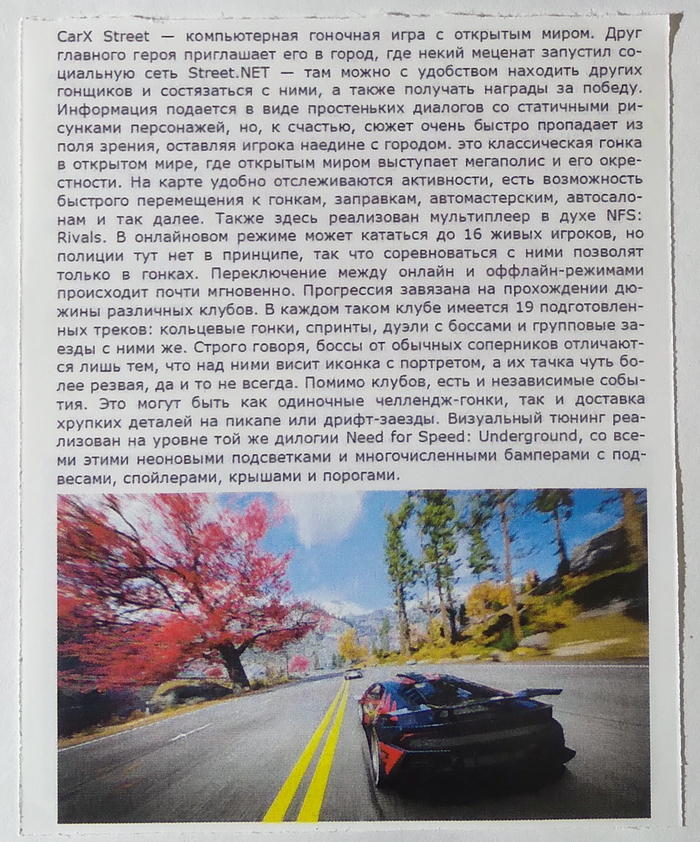 CarX Street — компьютерная гоночная игра с открытым миром. Друг главного героя приглашает его в город, где некий меценат запустил социальную сеть Street.NET — там можно с удобством находить других гонщиков и состязаться с ними, а также получать награды за победу. Информация подается в виде простеньких диалогов со статичными рисунками персонажей, но, к счастью, сюжет очень быстро пропадает из поля зрения, оставляя игрока наедине с городом. это классическая гонка в открытом мире, где открытым миром выступает мегаполис и его окрестности. На карте удобно отслеживаются активности, есть возможность быстрого перемещения к гонкам, заправкам, автомастерским, автосалонам и так далее. Также здесь реализован мультиплеер в духе NFS: Rivals. В онлайновом режиме может кататься до 16 живых игроков, но полиции тут нет в принципе, так что соревноваться с ними позволят только в гонках. Переключение между онлайн и оффлайн-режимами происходит почти мгновенно. Прогрессия завязана на прохождении дюжины различных клубов. В каждом таком клубе имеется 19 подготовленных треков: кольцевые гонки, спринты, дуэли с боссами и групповые заезды с ними же. Строго говоря, боссы от обычных соперников отличаются лишь тем, что над ними висит иконка с портретом, а их тачка чуть более резвая, да и то не всегда. Помимо клубов, есть и независимые события. Это могут быть как одиночные челлендж-гонки, так и доставка хрупких деталей на пикапе или дрифт-заезды. Визуальный тюнинг реализован на уровне той же дилогии Need for Speed: Underground, со всеми этими неоновыми подсветками и многочисленными бамперами с подвесами, спойлерами, крышами и порогами.